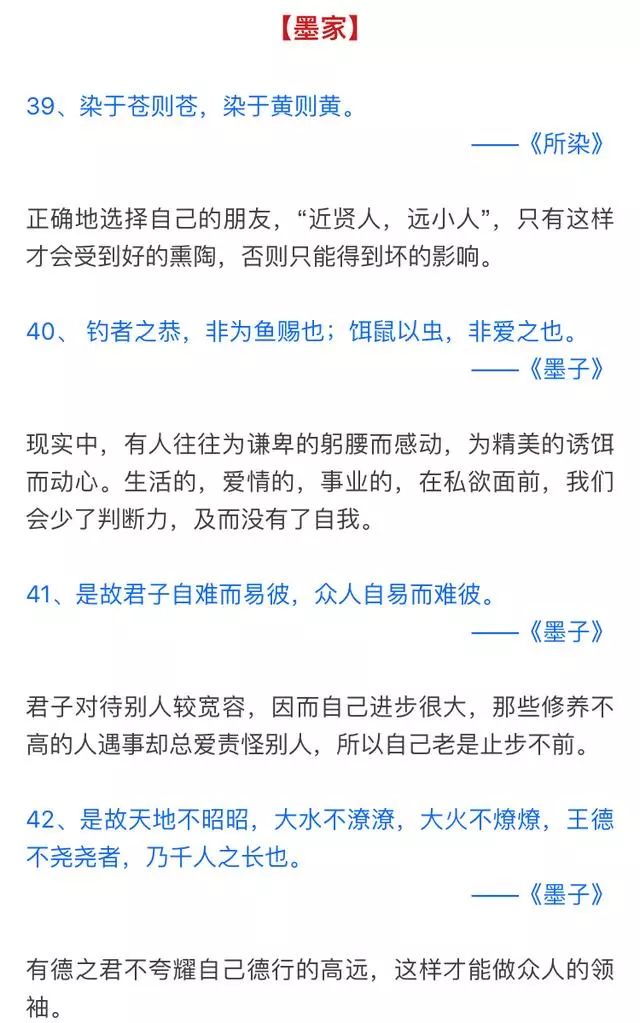 【墨家】

39、染于苍则苍，染于黄则黄。

——《所染》

正确地选择自己的朋友，“近贤人，远小人”，只有这样才会受到好的熏陶，否则只能得到坏的影响。

40、 钓者之恭，非为鱼赐也；饵鼠以虫，非爱之也。

——《墨子》

现实中，有人往往为谦卑的躬腰而感动，为精美的诱饵而动心。生活的，爱情的，事业的，在私欲面前，我们会少了判断力，及而没有了自我。

41、是故君子自难而易彼，众人自易而难彼。

——《墨子》

君子对待别人较宽容，因而自己进步很大，那些修养不高的人遇事却总爱责怪别人，所以自己老是止步不前。

42、是故天地不昭昭，大水不潦潦，大火不燎燎，王德不尧尧者，乃千人之长也。

——《墨子》

有德之君不夸耀自己德行的高远，这样才能做众人的领袖。